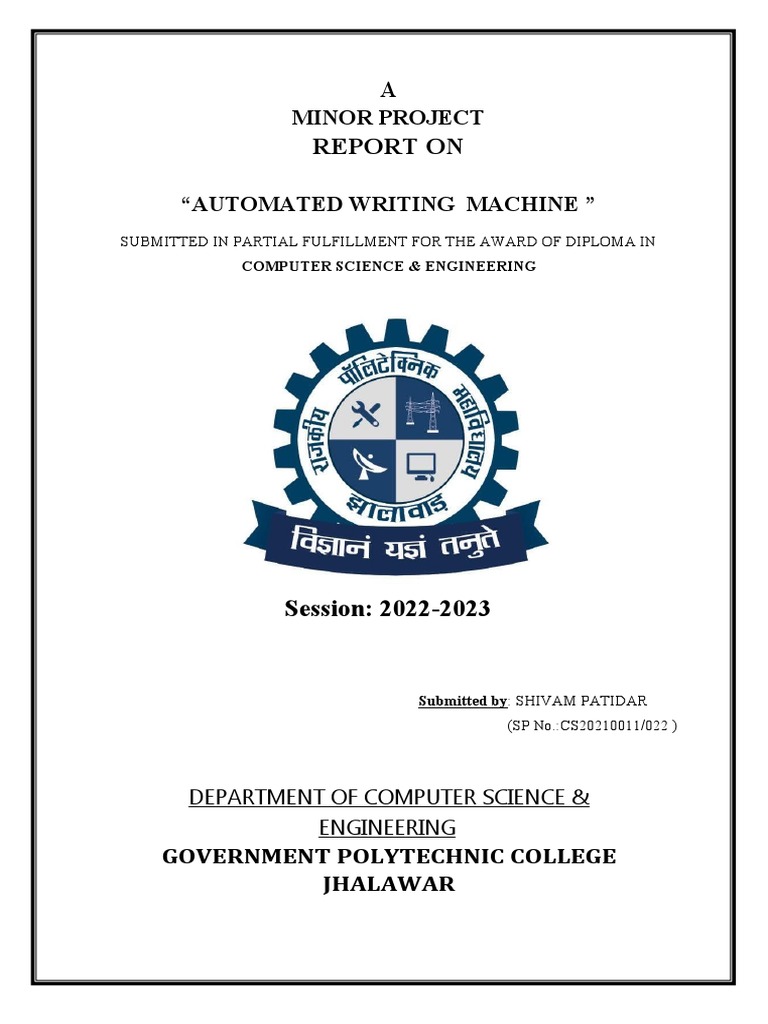 A
MINOR PROJECT
REPORT ON

“AUTOMATED WRITING MACHINE ”

SUBMITTED IN PARTIAL FULFILLMENT FOR THE AWARD OF DIPLOMA IN
COMPUTER SCIENCE & ENGINEERING

राजकीय पॉलिटेक्निक महाविद्यालय
झालावाड़
विज्ञानं यज्ञं तनुते

Session: 2022-2023

Submitted by: SHIVAM PATIDAR
(SP No.:CS20210011/022 )

DEPARTMENT OF COMPUTER SCIENCE & ENGINEERING
GOVERNMENT POLYTECHNIC COLLEGE
JHALAWAR